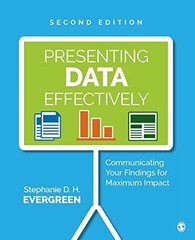 SECOND EDITION

PRESENTING
DATA
EFFECTIVELY

Communicating Your Findings for Maximum Impact

Stephanie D. H.
EVERGREEN